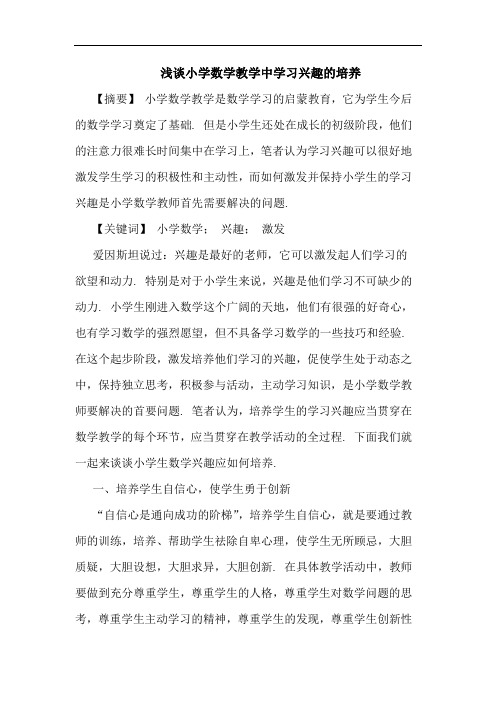 浅谈小学数学教学中学习兴趣的培养

【摘要】 小学数学教学是数学学习的启蒙教育，它为学生今后的数学学习奠定了基础. 但是小学生还处在成长的初级阶段，他们的注意力很难长时间集中在学习上，笔者认为学习兴趣可以很好地激发学生学习的积极性和主动性，而如何激发并保持小学生的学习兴趣是小学数学教师首先需要解决的问题.

【关键词】 小学数学； 兴趣； 激发

爱因斯坦说过：兴趣是最好的老师，它可以激发起人们学习的欲望和动力. 特别是对于小学生来说，兴趣是他们学习不可缺少的动力. 小学生刚进入数学这个广阔的天地，他们有很强的好奇心，也有学习数学的强烈愿望，但不具备学习数学的一些技巧和经验. 在这个起步阶段，激发培养他们学习的兴趣，促使学生处于动态之中，保持独立思考，积极参与活动，主动学习知识，是小学数学教师要解决的首要问题. 笔者认为，培养学生的学习兴趣应当贯穿在数学教学的每个环节，应当贯穿在教学活动的全过程. 下面我们就一起来谈谈小学生数学兴趣应如何培养.

一、培养学生自信心，使学生勇于创新

“自信心是通向成功的阶梯”，培养学生自信心，就是要通过教师的训练，培养、帮助学生祛除自卑心理，使学生无所顾忌，大胆质疑，大胆设想，大胆求异，大胆创新. 在具体教学活动中，教师要做到充分尊重学生，尊重学生的人格，尊重学生对数学问题的思考，尊重学生主动学习的精神，尊重学生的发现，尊重学生创新性